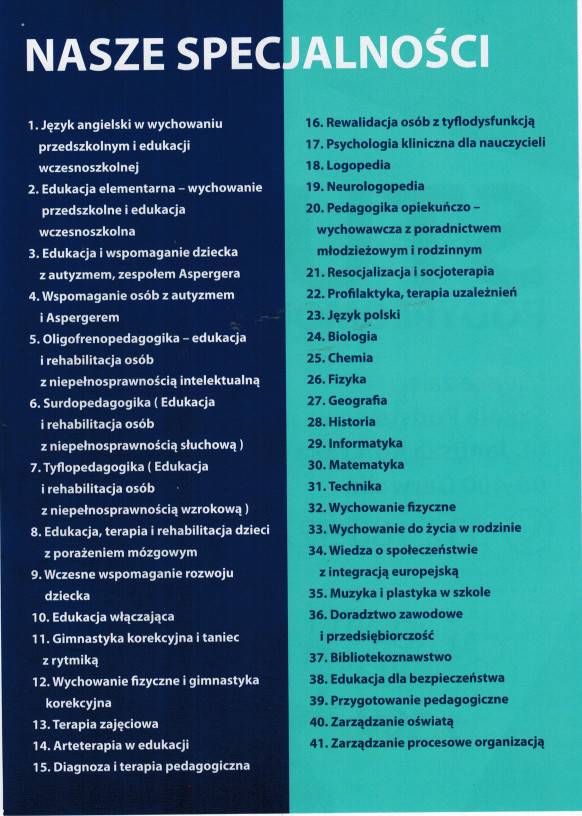 NASZE SPECJALNOŚCI

1. Język angielski w wychowaniu przedszkolnym i edukacji wczesnoszkolnej
2. Edukacja elementarna – wychowanie przedszkolne i edukacja wczesnoszkolna
3. Edukacja i wspomaganie dziecka z autyzmem, zespołem Aspergera
4. Wspomaganie osób z autyzmem i Aspergerem
5. Oligofrenopedagogika – edukacja i rehabilitacja osób z niepełnosprawnością intelektualną
6. Surdopedagogika ( Edukacja i rehabilitacja osób z niepełnosprawnością słuchową )
7. Tyflopedagogika ( Edukacja i rehabilitacja osób z niepełnosprawnością wzrokową )
8. Edukacja, terapia i rehabilitacja dzieci z porażeniem mózgowym
9. Wczesne wspomaganie rozwoju dziecka
10. Edukacja włączająca
11. Gimnastyka korekcyjna i taniec z rytmiką
12. Wychowanie fizyczne i gimnastyka korekcyjna
13. Terapia zajęciowa
14. Arteterapia w edukacji
15. Diagnoza i terapia pedagogiczna

16. Rewalidacja osób z tyflodysfunkcją
17. Psychologia kliniczna dla nauczycieli
18. Logopedia
19. Neurologopedia
20. Pedagogika opiekuńczo – wychowawcza z poradnictwem młodzieżowym i rodzinnym
21. Resocjalizacja i socjoterapia
22. Profilaktyka, terapia uzależnień
23. Język polski
24. Biologia
25. Chemia
26. Fizyka
27. Geografia
28. Historia
29. Informatyka
30. Matematyka
31. Technika
32. Wychowanie fizyczne
33. Wychowanie do życia w rodzinie
34. Wiedza o społeczeństwie z integracją europejską
35. Muzyka i plastyka w szkole
36. Doradztwo zawodowe i przedsiębiorczość
37. Bibliotekoznawstwo
38. Edukacja dla bezpieczeństwa
39. Przygotowanie pedagogiczne
40. Zarządzanie oświatą
41. Zarządzanie procesowe organizacją